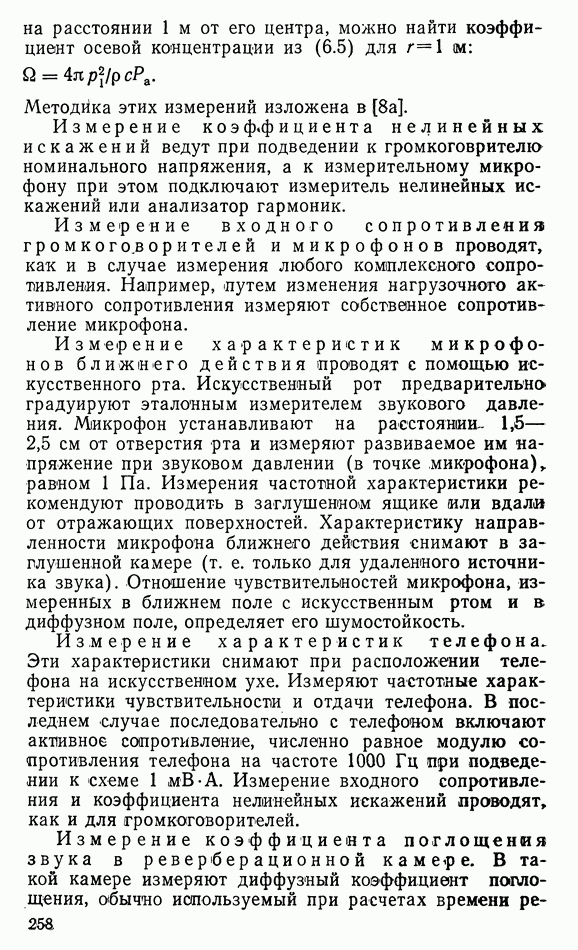 на расстоянии 1 м от его центра, можно найти коэффициент осевой концентрации из (6.5) для $r=1$ м:

$\Omega = 4\pi p_1^2/\rho c P_a$.

Методика этих измерений изложена в [8а].

Измерение коэффициента нелинейных искажений ведут при подведении к громкоговорителю номинального напряжения, а к измерительному микрофону при этом подключают измеритель нелинейных искажений или анализатор гармоник.

Измерение входного сопротивления громкоговорителей и микрофонов проводят, как и в случае измерения любого комплексного сопротивления. Например, путем изменения нагрузочного активного сопротивления измеряют собственное сопротивление микрофона.

Измерение характеристик микрофонов ближнего действия проводят с помощью искусственного рта. Искусственный рот предварительно градуируют эталонным измерителем звукового давления. Микрофон устанавливают на расстоянии 1,5—2,5 см от отверстия рта и измеряют развиваемое им напряжение при звуковом давлении (в точке микрофона), равном 1 Па. Измерения частотной характеристики рекомендуют проводить в заглушенном ящике или вдали от отражающих поверхностей. Характеристику направленности микрофона ближнего действия снимают в заглушенной камере (т. е. только для удаленного источника звука). Отношение чувствительностей микрофона, измеренных в ближнем поле с искусственным ртом и в диффузном поле, определяет его шумостойкость.

Измерение характеристик телефона. Эти характеристики снимают при расположении телефона на искусственном ухе. Измеряют частотные характеристики чувствительности и отдачи телефона. В последнем случае последовательно с телефоном включают активное сопротивление, численно равное модулю сопротивления телефона на частоте 1000 Гц при подведении к схеме 1 мВ·А. Измерение входного сопротивления и коэффициента нелинейных искажений проводят, как и для громкоговорителей.

Измерение коэффициента поглощения звука в реверберационной камере. В такой камере измеряют диффузный коэффициент поглощения, обычно используемый при расчетах времени ре-

258